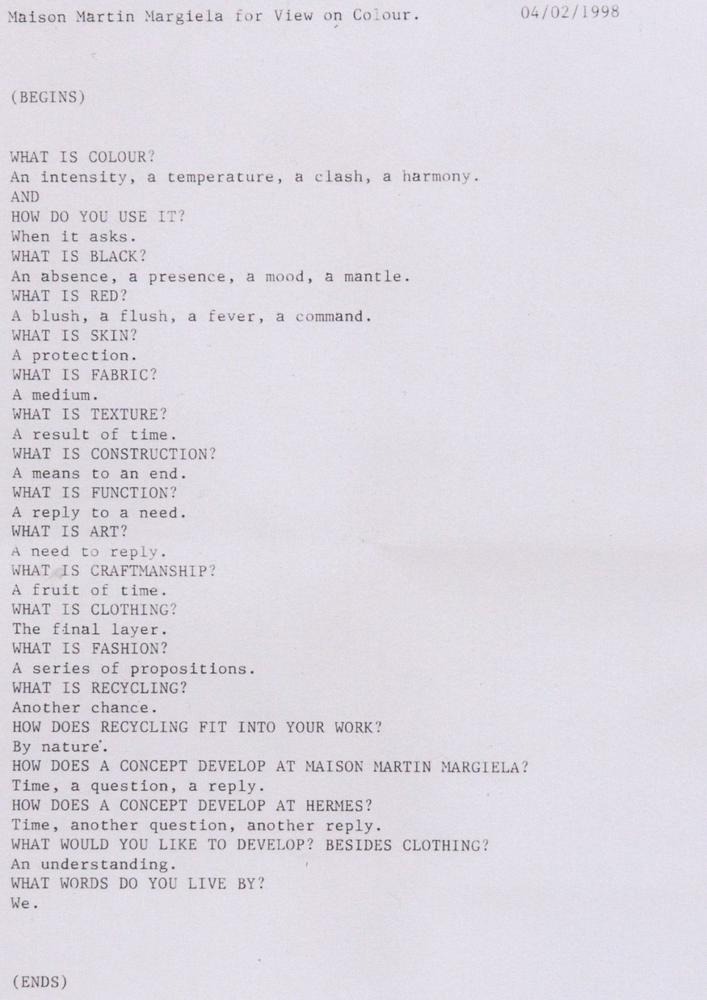 Maison Martin Margiela for View on Colour. 04/02/1998

(BEGINS)

WHAT IS COLOUR?
An intensity, a temperature, a clash, a harmony.
AND
HOW DO YOU USE IT?
When it asks.
WHAT IS BLACK?
An absence, a presence, a mood, a mantle.
WHAT IS RED?
A blush, a flush, a fever, a command.
WHAT IS SKIN?
A protection.
WHAT IS FABRIC?
A medium.
WHAT IS TEXTURE?
A result of time.
WHAT IS CONSTRUCTION?
A means to an end.
WHAT IS FUNCTION?
A reply to a need.
WHAT IS ART?
A need to reply.
WHAT IS CRAFTMANSHIP?
A fruit of time.
WHAT IS CLOTHING?
The final layer.
WHAT IS FASHION?
A series of propositions.
WHAT IS RECYCLING?
Another chance.
HOW DOES RECYCLING FIT INTO YOUR WORK?
By nature.
HOW DOES A CONCEPT DEVELOP AT MAISON MARTIN MARGIELA?
Time, a question, a reply.
HOW DOES A CONCEPT DEVELOP AT HERMES?
Time, another question, another reply.
WHAT WOULD YOU LIKE TO DEVELOP? BESIDES CLOTHING?
An understanding.
WHAT WORDS DO YOU LIVE BY?
We.

(ENDS)